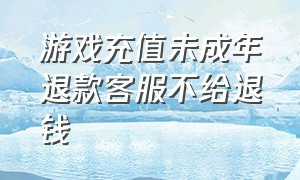 游戏充值未成年退款客服不给退钱